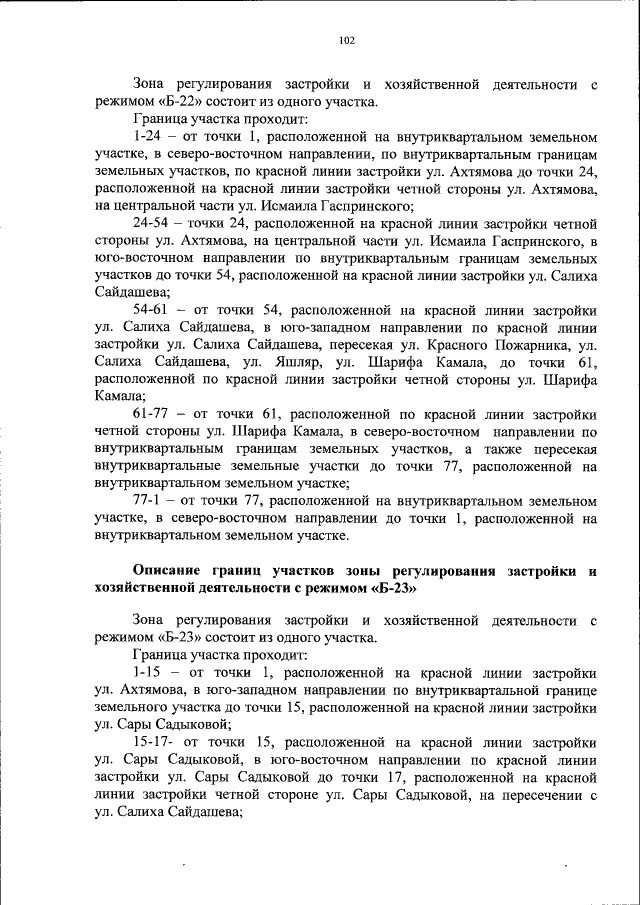 102

Зона регулирования застройки и хозяйственной деятельности с режимом «Б-22» состоит из одного участка.

Граница участка проходит:

1-24 – от точки 1, расположенной на внутриквартальном земельном участке, в северо-восточном направлении, по внутриквартальным границам земельных участков, по красной линии застройки ул. Ахтямова до точки 24, расположенной на красной линии застройки четной стороны ул. Ахтямова, на центральной части ул. Исмаила Гаспринского;

24-54 – точки 24, расположенной на красной линии застройки четной стороны ул. Ахтямова, на центральной части ул. Исмаила Гаспринского, в юго-восточном направлении по внутриквартальным границам земельных участков до точки 54, расположенной на красной линии застройки ул. Салиха Сайдашева;

54-61 – от точки 54, расположенной на красной линии застройки ул. Салиха Сайдашева, в юго-западном направлении по красной линии застройки ул. Салиха Сайдашева, пересекая ул. Красного Пожарника, ул. Салиха Сайдашева, ул. Яшляр, ул. Шарифа Камала, до точки 61, расположенной по красной линии застройки четной стороны ул. Шарифа Камала;

61-77 – от точки 61, расположенной по красной линии застройки четной стороны ул. Шарифа Камала, в северо-восточном направлении по внутриквартальным границам земельных участков, а также пересекая внутриквартальные земельные участки до точки 77, расположенной на внутриквартальном земельном участке;

77-1 – от точки 77, расположенной на внутриквартальном земельном участке, в северо-восточном направлении до точки 1, расположенной на внутриквартальном земельном участке.

Описание границ участков зоны регулирования застройки и хозяйственной деятельности с режимом «Б-23»

Зона регулирования застройки и хозяйственной деятельности с режимом «Б-23» состоит из одного участка.

Граница участка проходит:

1-15 – от точки 1, расположенной на красной линии застройки ул. Ахтямова, в юго-западном направлении по внутриквартальной границе земельного участка до точки 15, расположенной на красной линии застройки ул. Сары Садыковой;

15-17- от точки 15, расположенной на красной линии застройки ул. Сары Садыковой, в юго-восточном направлении по красной линии застройки ул. Сары Садыковой до точки 17, расположенной на красной линии застройки четной стороне ул. Сары Садыковой, на пересечении с ул. Салиха Сайдашева;